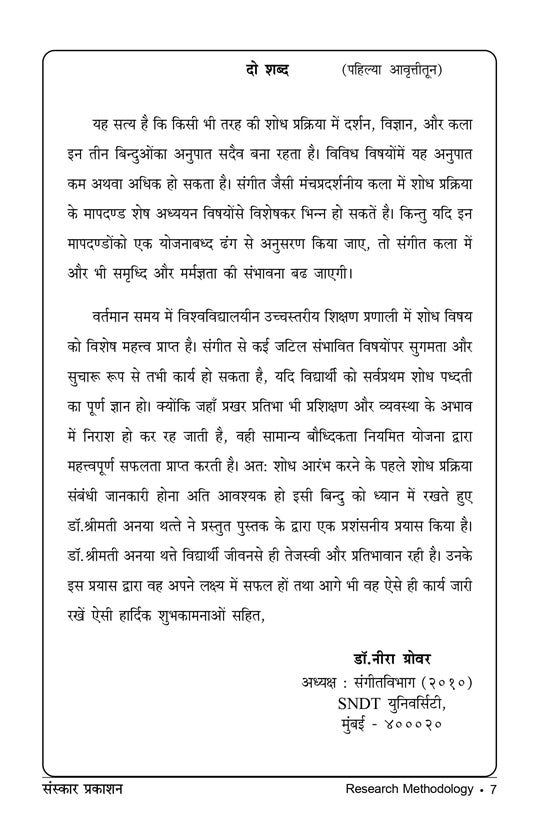 दो शब्द (पहिल्या आवृत्तीतून)

यह सत्य है कि किसी भी तरह की शोध प्रक्रिया में दर्शन, विज्ञान, और कला इन तीन बिन्दुओंका अनुपात सदैव बना रहता है। विविध विषयोंमें यह अनुपात कम अथवा अधिक हो सकता है। संगीत जैसी मंचप्रदर्शनीय कला में शोध प्रक्रिया के मापदण्ड शेष अध्ययन विषयोंसे विशेषकर भिन्न हो सकतें है। किन्तु यदि इन मापदण्डोंको एक योजनाबध्द ढंग से अनुसरण किया जाए, तो संगीत कला में और भी समृध्दि और मर्मज्ञता की संभावना बढ जाएगी।

वर्तमान समय में विश्वविद्यालयीन उच्चस्तरीय शिक्षण प्रणाली में शोध विषय को विशेष महत्त्व प्राप्त है। संगीत से कई जटिल संभावित विषयोंपर सुगमता और सुचारू रूप से तभी कार्य हो सकता है, यदि विद्यार्थी को सर्वप्रथम शोध पध्दती का पूर्ण ज्ञान हो। क्योंकि जहाँ प्रखर प्रतिभा भी प्रशिक्षण और व्यवस्था के अभाव में निराश हो कर रह जाती है, वही सामान्य बौध्दिकता नियमित योजना द्वारा महत्त्वपूर्ण सफलता प्राप्त करती है। अत: शोध आरंभ करने के पहले शोध प्रक्रिया संबंधी जानकारी होना अति आवश्यक हो इसी बिन्दु को ध्यान में रखते हुए डॉ.श्रीमती अनया थत्ते ने प्रस्तुत पुस्तक के द्वारा एक प्रशंसनीय प्रयास किया है। डॉ.श्रीमती अनया थत्ते विद्यार्थी जीवनसे ही तेजस्वी और प्रतिभावान रही है। उनके इस प्रयास द्वारा वह अपने लक्ष्य में सफल हों तथा आगे भी वह ऐसे ही कार्य जारी रखें ऐसी हार्दिक शुभकामनाओं सहित,

डॉ.नीरा ग्रोवर
अध्यक्ष : संगीतविभाग (२०१०)
SNDT युनिवर्सिटी,
मुंबई - ४०००२०

संस्कार प्रकाशन
Research Methodology • 7